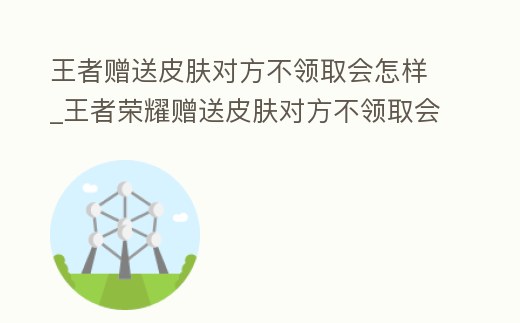 王者赠送皮肤对方不领取会怎样_王者荣耀赠送皮肤对方不领取会